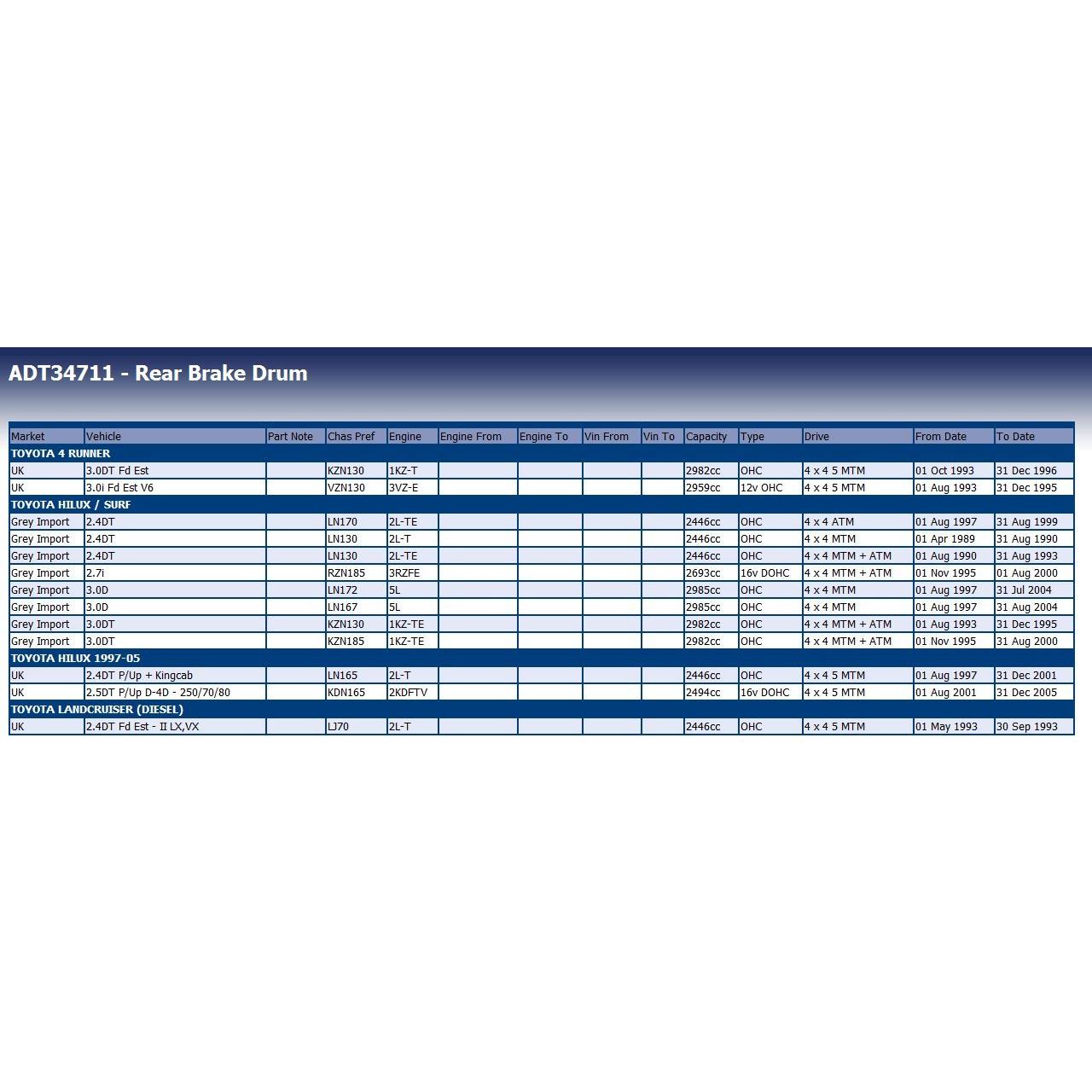 ADT34711 - Rear Brake Drum

| Market | Vehicle | Part Note | Chas Pref | Engine | Engine From | Engine To | Vin From | Vin To | Capacity | Type | Drive | From Date | To Date |
|---|---|---|---|---|---|---|---|---|---|---|---|---|---|
| TOYOTA 4 RUNNER | | | | | | | | | | | | | |
| UK | 3.0DT Fd Est | | KZN130 | 1KZ-T | | | | | 2982cc | OHC | 4 x 4 5 MTM | 01 Oct 1993 | 31 Dec 1996 |
| UK | 3.0i Fd Est V6 | | VZN130 | 3VZ-E | | | | | 2959cc | 12v OHC | 4 x 4 5 MTM | 01 Aug 1993 | 31 Dec 1995 |
| TOYOTA HILUX / SURF | | | | | | | | | | | | | |
| Grey Import | 2.4DT | | LN170 | 2L-TE | | | | | 2446cc | OHC | 4 x 4 ATM | 01 Aug 1997 | 31 Aug 1999 |
| Grey Import | 2.4DT | | LN130 | 2L-T | | | | | 2446cc | OHC | 4 x 4 MTM | 01 Apr 1989 | 31 Aug 1990 |
| Grey Import | 2.4DT | | LN130 | 2L-TE | | | | | 2446cc | OHC | 4 x 4 MTM + ATM | 01 Aug 1990 | 31 Aug 1993 |
| Grey Import | 2.7i | | RZN185 | 3RZFE | | | | | 2693cc | 16v DOHC | 4 x 4 MTM + ATM | 01 Nov 1995 | 01 Aug 2000 |
| Grey Import | 3.0D | | LN172 | 5L | | | | | 2985cc | OHC | 4 x 4 MTM | 01 Aug 1997 | 31 Jul 2004 |
| Grey Import | 3.0D | | LN167 | 5L | | | | | 2985cc | OHC | 4 x 4 MTM | 01 Aug 1997 | 31 Aug 2004 |
| Grey Import | 3.0DT | | KZN130 | 1KZ-TE | | | | | 2982cc | OHC | 4 x 4 MTM + ATM | 01 Aug 1993 | 31 Dec 1995 |
| Grey Import | 3.0DT | | KZN185 | 1KZ-TE | | | | | 2982cc | OHC | 4 x 4 MTM + ATM | 01 Nov 1995 | 31 Aug 2000 |
| TOYOTA HILUX 1997-05 | | | | | | | | | | | | | |
| UK | 2.4DT P/Up + Kingcab | | LN165 | 2L-T | | | | | 2446cc | OHC | 4 x 4 5 MTM | 01 Aug 1997 | 31 Dec 2001 |
| UK | 2.5DT P/Up D-4D - 250/70/80 | | KDN165 | 2KDFTV | | | | | 2494cc | 16v DOHC | 4 x 4 5 MTM | 01 Aug 2001 | 31 Dec 2005 |
| TOYOTA LANDCRUISER (DIESEL) | | | | | | | | | | | | | |
| UK | 2.4DT Fd Est - II LX,VX | | LJ70 | 2L-T | | | | | 2446cc | OHC | 4 x 4 5 MTM | 01 May 1993 | 30 Sep 1993 |